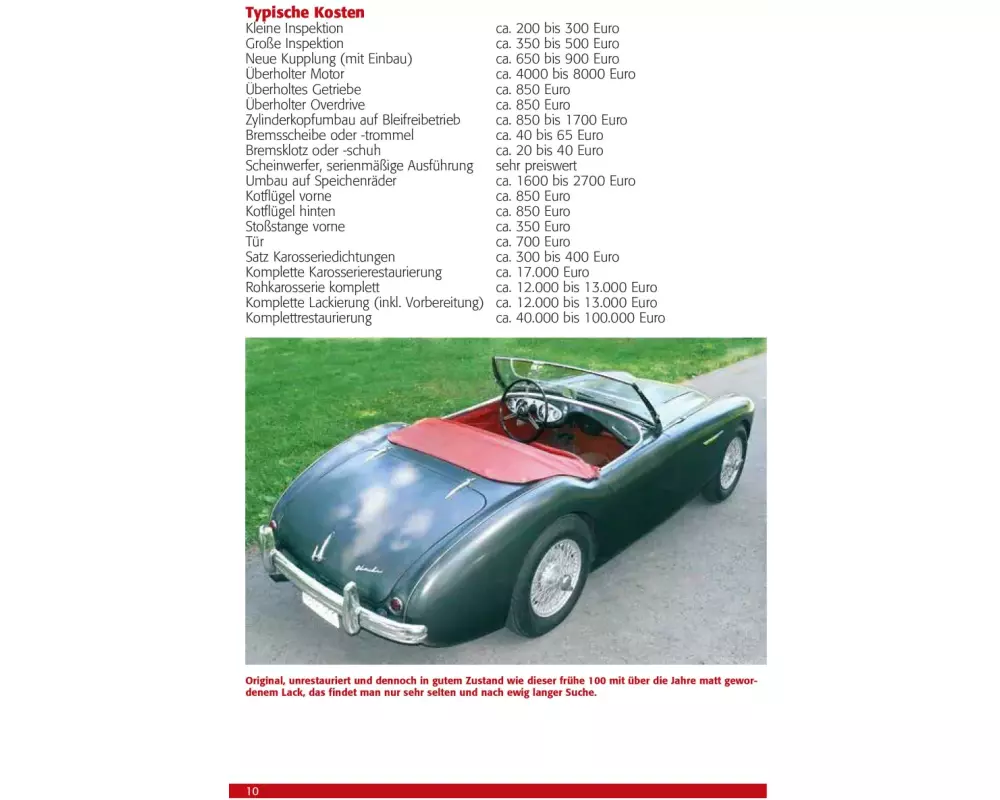 Typische Kosten

| | |
|---|---|
| Kleine Inspektion | ca. 200 bis 300 Euro |
| Große Inspektion | ca. 350 bis 500 Euro |
| Neue Kupplung (mit Einbau) | ca. 650 bis 900 Euro |
| Überholter Motor | ca. 4000 bis 8000 Euro |
| Überholtes Getriebe | ca. 850 Euro |
| Überholter Overdrive | ca. 850 Euro |
| Zylinderkopfumbau auf Bleifreibetrieb | ca. 850 bis 1700 Euro |
| Bremsscheibe oder -trommel | ca. 40 bis 65 Euro |
| Bremsklotz oder -schuh | ca. 20 bis 40 Euro |
| Scheinwerfer, serienmäßige Ausführung | sehr preiswert |
| Umbau auf Speichenräder | ca. 1600 bis 2700 Euro |
| Kotflügel vorne | ca. 850 Euro |
| Kotflügel hinten | ca. 850 Euro |
| Stoßstange vorne | ca. 350 Euro |
| Tür | ca. 700 Euro |
| Satz Karosseriedichtungen | ca. 300 bis 400 Euro |
| Komplette Karosserierestaurierung | ca. 17.000 Euro |
| Rohkarosserie komplett | ca. 12.000 bis 13.000 Euro |
| Komplette Lackierung (inkl. Vorbereitung) | ca. 12.000 bis 13.000 Euro |
| Komplettrestaurierung | ca. 40.000 bis 100.000 Euro |

Original, unrestauriert und dennoch in gutem Zustand wie dieser frühe 100 mit über die Jahre matt gewordenem Lack, das findet man nur sehr selten und nach ewig langer Suche.

10